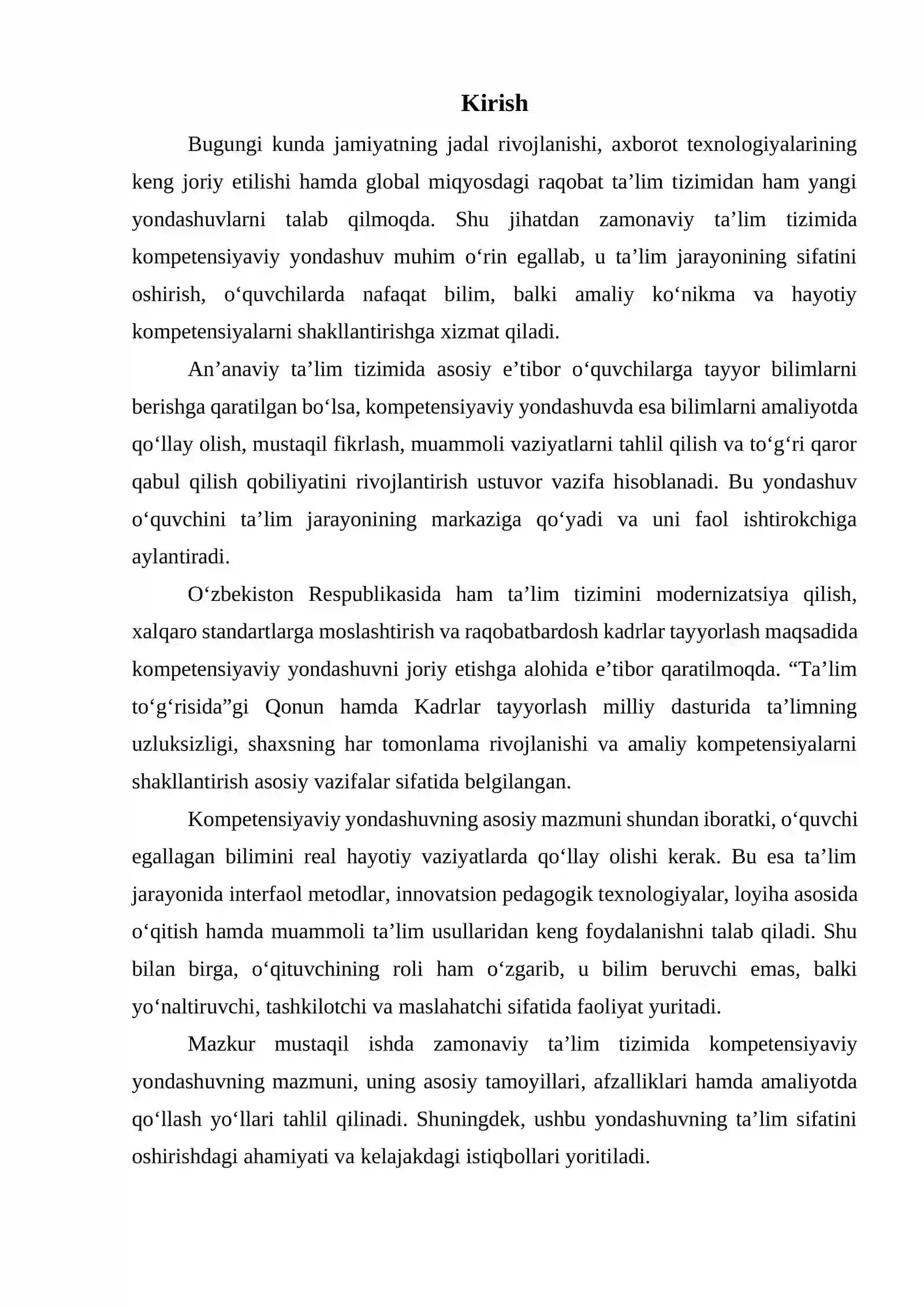 Kirish

Bugungi kunda jamiyatning jadal rivojlanishi, axborot texnologiyalarining keng joriy etilishi hamda global miqyosdagi raqobat ta'lim tizimidan ham yangi yondashuvlarni talab qilmoqda. Shu jihatdan zamonaviy ta'lim tizimida kompetensiyaviy yondashuv muhim o'rin egallab, u ta'lim jarayonining sifatini oshirish, o'quvchilarda nafaqat bilim, balki amaliy ko'nikma va hayotiy kompetensiyalarni shakllantirishga xizmat qiladi.

An'anaviy ta'lim tizimida asosiy e'tibor o'quvchilarga tayyor bilimlarni berishga qaratilgan bo'lsa, kompetensiyaviy yondashuvda esa bilimlarni amaliyotda qo'llay olish, mustaqil fikrlash, muammoli vaziyatlarni tahlil qilish va to'g'ri qaror qabul qilish qobiliyatini rivojlantirish ustuvor vazifa hisoblanadi. Bu yondashuv o'quvchini ta'lim jarayonining markaziga qo'yadi va uni faol ishtirokchiga aylantiradi.

O'zbekiston Respublikasida ham ta'lim tizimini modernizatsiya qilish, xalqaro standartlarga moslashtirish va raqobatbardosh kadrlar tayyorlash maqsadida kompetensiyaviy yondashuvni joriy etishga alohida e'tibor qaratilmoqda. "Ta'lim to'g'risida"gi Qonun hamda Kadrlar tayyorlash milliy dasturida ta'limning uzluksizligi, shaxsning har tomonlama rivojlanishi va amaliy kompetensiyalarni shakllantirish asosiy vazifalar sifatida belgilangan.

Kompetensiyaviy yondashuvning asosiy mazmuni shundan iboratki, o'quvchi egallagan bilimini real hayotiy vaziyatlarda qo'llay olishi kerak. Bu esa ta'lim jarayonida interfaol metodlar, innovatsion pedagogik texnologiyalar, loyiha asosida o'qitish hamda muammoli ta'lim usullaridan keng foydalanishni talab qiladi. Shu bilan birga, o'qituvchining roli ham o'zgarib, u bilim beruvchi emas, balki yo'naltiruvchi, tashkilotchi va maslahatchi sifatida faoliyat yuritadi.

Mazkur mustaqil ishda zamonaviy ta'lim tizimida kompetensiyaviy yondashuvning mazmuni, uning asosiy tamoyillari, afzalliklari hamda amaliyotda qo'llash yo'llari tahlil qilinadi. Shuningdek, ushbu yondashuvning ta'lim sifatini oshirishdagi ahamiyati va kelajakdagi istiqbollari yoritiladi.